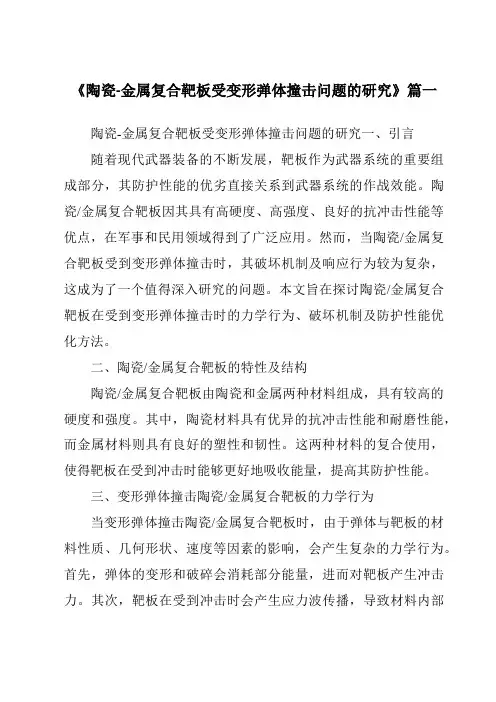 《陶瓷-金属复合靶板受变形弹体撞击问题的研究》篇一

陶瓷-金属复合靶板受变形弹体撞击问题的研究一、引言

随着现代武器装备的不断发展，靶板作为武器系统的重要组成部分，其防护性能的优劣直接关系到武器系统的作战效能。陶瓷/金属复合靶板因其具有高硬度、高强度、良好的抗冲击性能等优点，在军事和民用领域得到了广泛应用。然而，当陶瓷/金属复合靶板受到变形弹体撞击时，其破坏机制及响应行为较为复杂，这成为了一个值得深入研究的问题。本文旨在探讨陶瓷/金属复合靶板在受到变形弹体撞击时的力学行为、破坏机制及防护性能优化方法。

二、陶瓷/金属复合靶板的特性及结构

陶瓷/金属复合靶板由陶瓷和金属两种材料组成，具有较高的硬度和强度。其中，陶瓷材料具有优异的抗冲击性能和耐磨性能，而金属材料则具有良好的塑性和韧性。这两种材料的复合使用，使得靶板在受到冲击时能够更好地吸收能量，提高其防护性能。

三、变形弹体撞击陶瓷/金属复合靶板的力学行为

当变形弹体撞击陶瓷/金属复合靶板时，由于弹体与靶板的材料性质、几何形状、速度等因素的影响，会产生复杂的力学行为。首先，弹体的变形和破碎会消耗部分能量，进而对靶板产生冲击力。其次，靶板在受到冲击时会产生应力波传播，导致材料内部